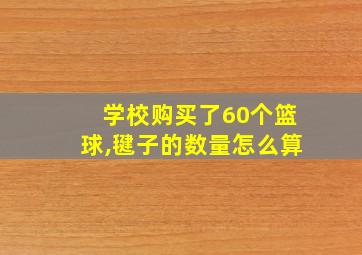 学校购买了60个篮球,毽子的数量怎么算